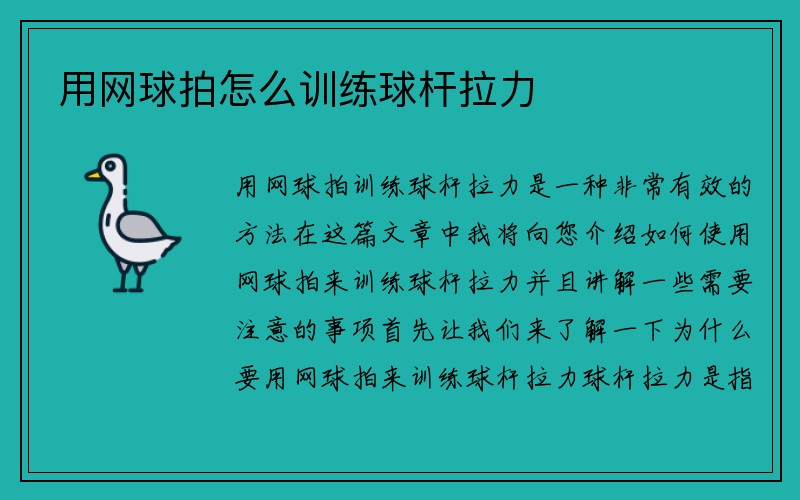 用网球拍怎么训练球杆拉力

用网球拍训练球杆拉力是一种非常有效的方法在这篇文章中我将向您介绍如何使用网球拍来训练球杆拉力并且讲解一些需要注意的事项首先让我们来了解一下为什么要用网球拍来训练球杆拉力球杆拉力是指